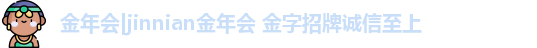 金年会|jinnian金年会 金字招牌诚信至上